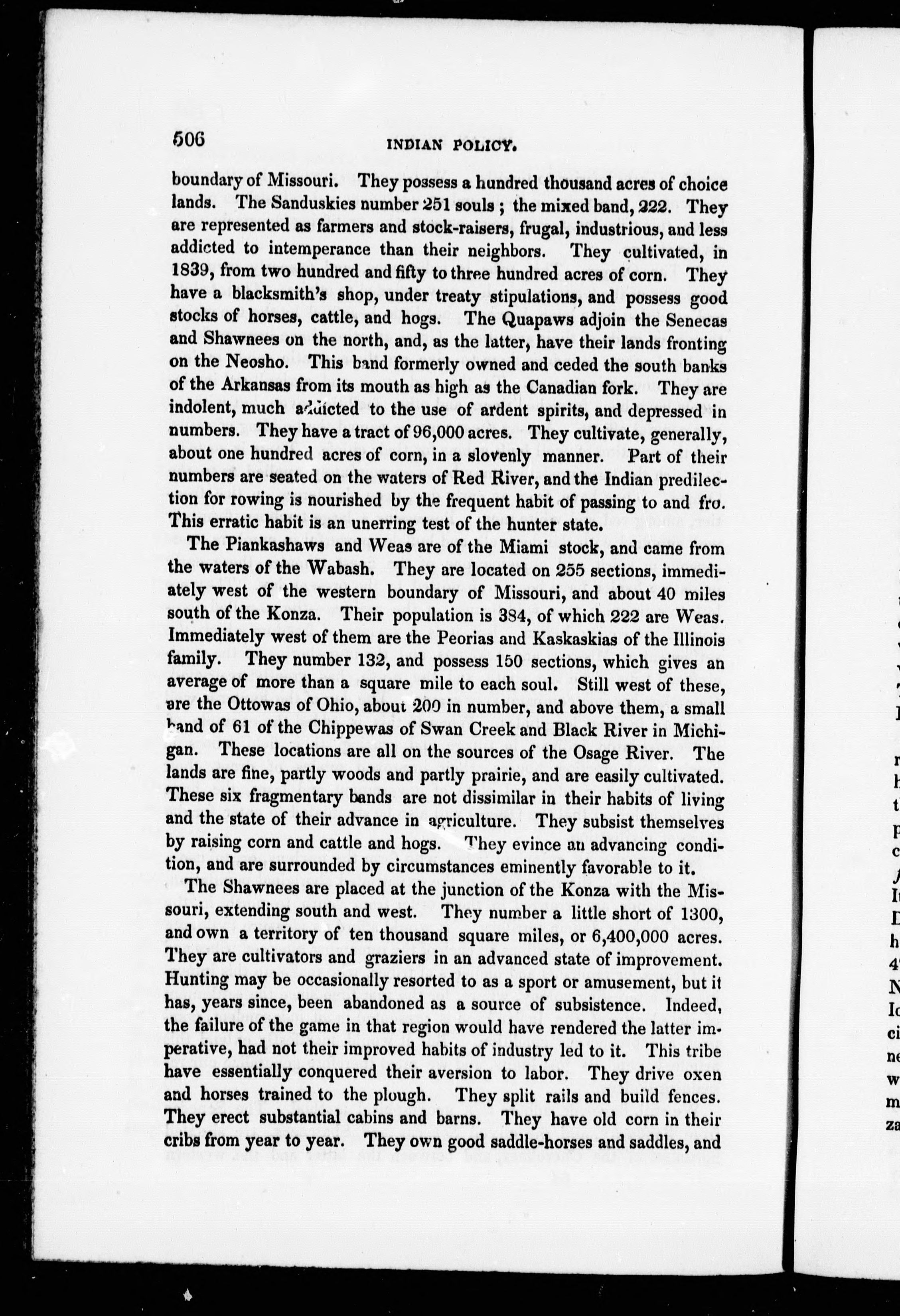 506 INDIAN POLICY.

boundary of Missouri. They possess a hundred thousand acres of choice lands. The Sanduskies number 251 souls; the mixed band, 222. They are represented as farmers and stock-raisers, frugal, industrious, and less addicted to intemperance than their neighbors. They cultivated, in 1839, from two hundred and fifty to three hundred acres of corn. They have a blacksmith's shop, under treaty stipulations, and possess good stocks of horses, cattle, and hogs. The Quapaws adjoin the Senecas and Shawnees on the north, and, as the latter, have their lands fronting on the Neosho. This band formerly owned and ceded the south banks of the Arkansas from its mouth as high as the Canadian fork. They are indolent, much addicted to the use of ardent spirits, and depressed in numbers. They have a tract of 96,000 acres. They cultivate, generally, about one hundred acres of corn, in a slovenly manner. Part of their numbers are seated on the waters of Red River, and the Indian predilection for rowing is nourished by the frequent habit of passing to and fro. This erratic habit is an unerring test of the hunter state.

The Piankashaws and Weas are of the Miami stock, and came from the waters of the Wabash. They are located on 255 sections, immediately west of the western boundary of Missouri, and about 40 miles south of the Konza. Their population is 384, of which 222 are Weas. Immediately west of them are the Peorias and Kaskaskias of the Illinois family. They number 132, and possess 150 sections, which gives an average of more than a square mile to each soul. Still west of these, are the Ottowas of Ohio, about 200 in number, and above them, a small band of 61 of the Chippewas of Swan Creek and Black River in Michigan. These locations are all on the sources of the Osage River. The lands are fine, partly woods and partly prairie, and are easily cultivated. These six fragmentary bands are not dissimilar in their habits of living and the state of their advance in agriculture. They subsist themselves by raising corn and cattle and hogs. They evince an advancing condition, and are surrounded by circumstances eminently favorable to it.

The Shawnees are placed at the junction of the Konza with the Missouri, extending south and west. They number a little short of 1300, and own a territory of ten thousand square miles, or 6,400,000 acres. They are cultivators and graziers in an advanced state of improvement. Hunting may be occasionally resorted to as a sport or amusement, but it has, years since, been abandoned as a source of subsistence. Indeed, the failure of the game in that region would have rendered the latter imperative, had not their improved habits of industry led to it. This tribe have essentially conquered their aversion to labor. They drive oxen and horses trained to the plough. They split rails and build fences. They erect substantial cabins and barns. They have old corn in their cribs from year to year. They own good saddle-horses and saddles, and